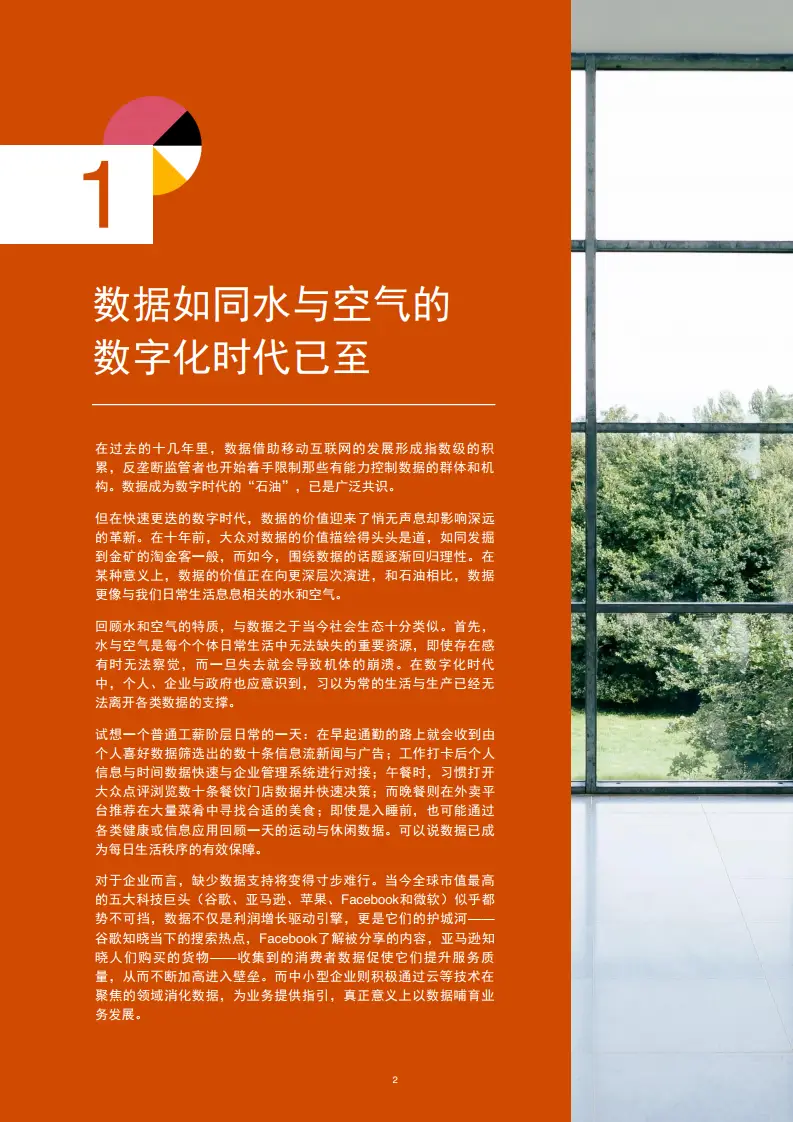 1

数据如同水与空气的数字化时代已至

在过去的十几年里，数据借助移动互联网的发展形成指数级的积累，反垄断监管者也开始着手限制那些有能力控制数据的群体和机构。数据成为数字时代的“石油”，已是广泛共识。

但在快速更迭的数字时代，数据的价值迎来了悄无声息却影响深远的革新。在十年前，大众对数据的价值描绘得头头是道，如同发掘到金矿的淘金客一般，而如今，围绕数据的话题逐渐回归理性。在某种意义上，数据的价值正在向更深层次演进，和石油相比，数据更像与我们日常生活息息相关的水和空气。

回顾水和空气的特质，与数据之于当今社会生态十分类似。首先，水与空气是每个个体日常生活中无法缺失的重要资源，即使存在感有时无法察觉，而一旦失去就会导致机体的崩溃。在数字化时代中，个人、企业与政府也应意识到，习以为常的生活与生产已经无法离开各类数据的支撑。

试想一个普通工薪阶层日常的一天：在早起通勤的路上就会收到由个人喜好数据筛选出的数十条信息流新闻与广告；工作打卡后个人信息与时间数据快速与企业管理系统进行对接；午餐时，习惯打开大众点评浏览数十条餐饮门店数据并快速决策；而晚餐则在外卖平台推荐在大量菜肴中寻找合适的美食；即使是入睡前，也可能通过各类健康或信息应用回顾一天的运动与休闲数据。可以说数据已成为每日生活秩序的有效保障。

对于企业而言，缺少数据支持将变得寸步难行。当今全球市值最高的五大科技巨头（谷歌、亚马逊、苹果、Facebook和微软）似乎都势不可挡，数据不仅是利润增长驱动引擎，更是它们的护城河——谷歌知晓当下的搜索热点，Facebook了解被分享的内容，亚马逊知晓人们购买的货物——收集到的消费者数据促使它们提升服务质量，从而不断加高进入壁垒。而中小型企业则积极通过云等技术在聚焦的领域消化数据，为业务提供指引，真正意义上以数据哺育业务发展。

2